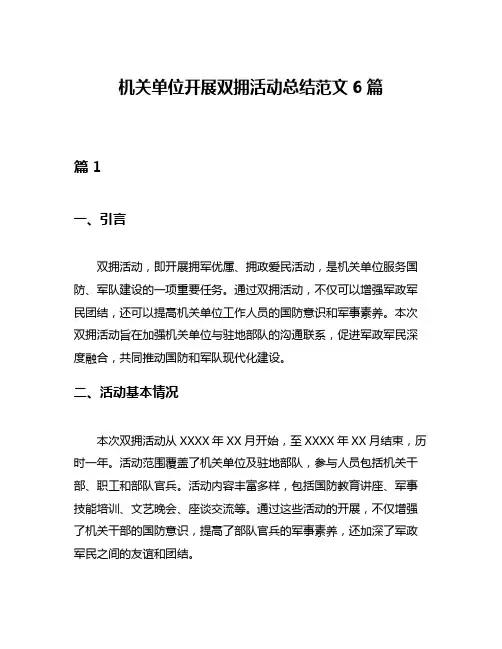 机关单位开展双拥活动总结范文 6 篇

篇 1

一、引言

双拥活动，即开展拥军优属、拥政爱民活动，是机关单位服务国防、军队建设的一项重要任务。通过双拥活动，不仅可以增强军政军民团结，还可以提高机关单位工作人员的国防意识和军事素养。本次双拥活动旨在加强机关单位与驻地部队的沟通联系，促进军政军民深度融合，共同推动国防和军队现代化建设。

二、活动基本情况

本次双拥活动从 XXXX 年 XX 月开始，至 XXXX 年 XX 月结束，历时一年。活动范围覆盖了机关单位及驻地部队，参与人员包括机关干部、职工和部队官兵。活动内容丰富多样，包括国防教育讲座、军事技能培训、文艺晚会、座谈交流等。通过这些活动的开展，不仅增强了机关干部的国防意识，提高了部队官兵的军事素养，还加深了军政军民之间的友谊和团结。